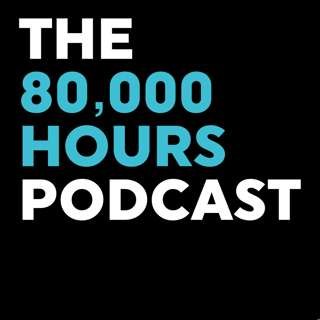 THE
80,000
HOURS
PODCAST